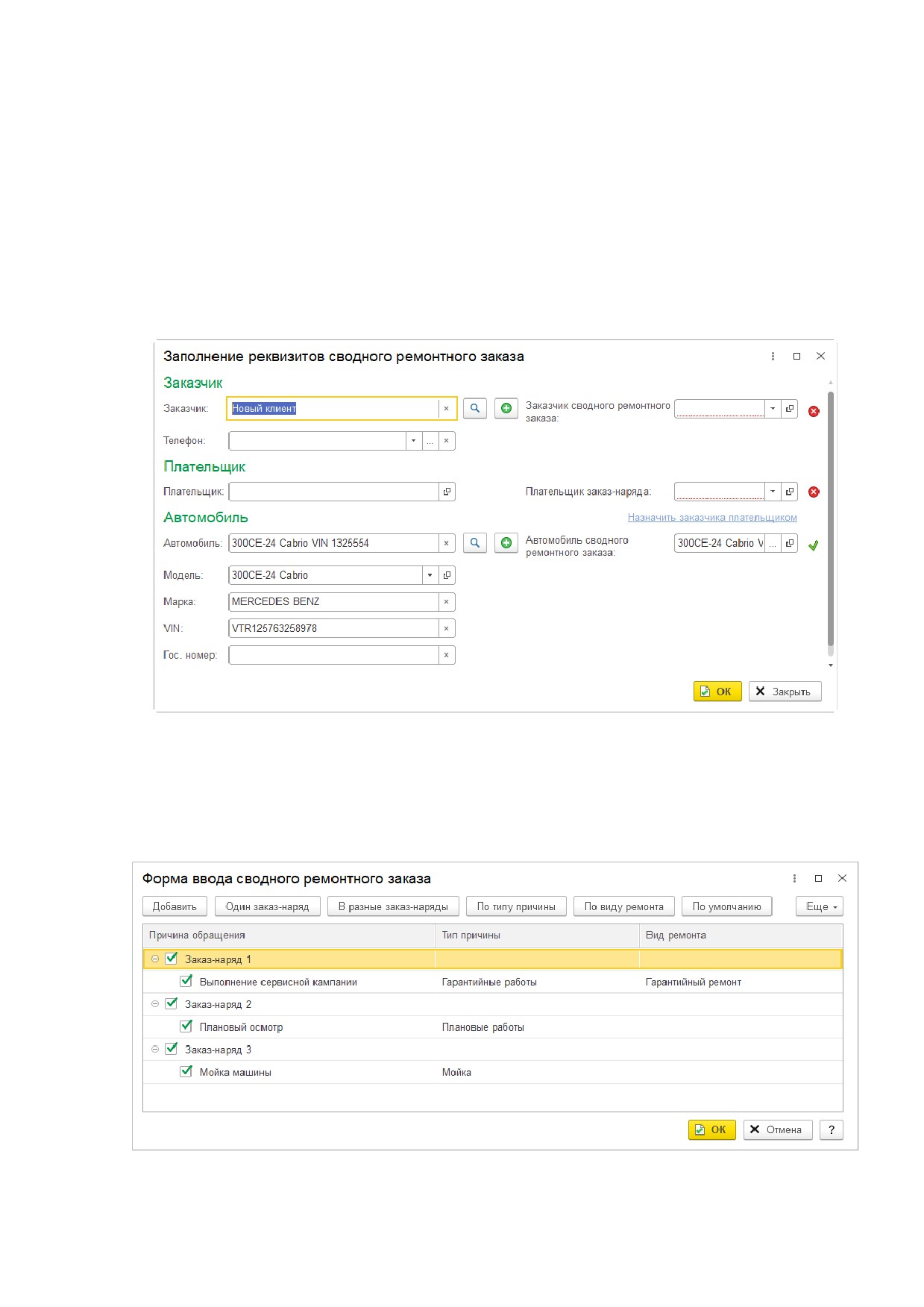 Заполнение реквизитов сводного ремонтного заказа

Заказчик

Заказчик: Новый клиент

Заказчик сводного ремонтного заказа:

Телефон:

Плательщик

Плательщик:

Плательщик заказ-наряда:

Автомобиль

Назначить заказчика плательщиком

Автомобиль: 300CE-24 Cabrio VIN 1325554

Автомобиль сводного ремонтного заказа: 300CE-24 Cabrio V

Модель: 300CE-24 Cabrio

Марка: MERCEDES BENZ

VIN: VTR125763258978

Гос. номер:

OK Закрыть

Форма ввода сводного ремонтного заказа

Добавить Один заказ-наряд В разные заказ-наряды По типу причины По виду ремонта По умолчанию Еще

| Причина обращения | Тип причины | Вид ремонта |
|---|---|---|
| Заказ-наряд 1 | | |
| Выполнение сервисной кампании | Гарантийные работы | Гарантийный ремонт |
| Заказ-наряд 2 | | |
| Плановый осмотр | Плановые работы | |
| Заказ-наряд 3 | | |
| Мойка машины | Мойка | |

OK Отмена ?